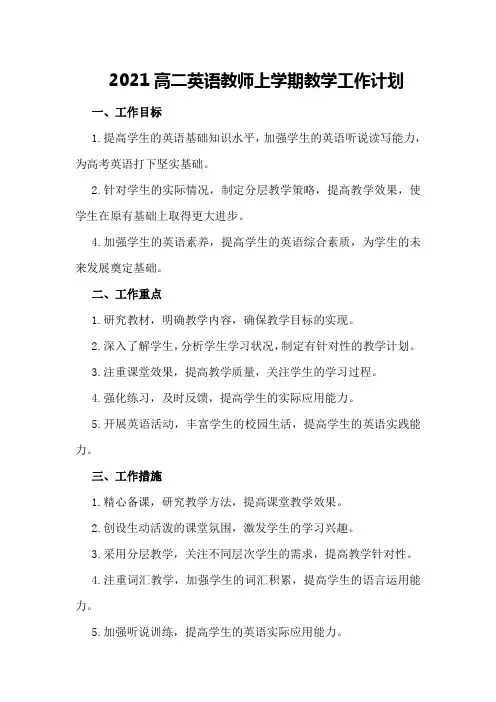 2021 高二英语教师上学期教学工作计划

一、工作目标

1. 提高学生的英语基础知识水平，加强学生的英语听说读写能力，为高考英语打下坚实基础。

2. 针对学生的实际情况，制定分层教学策略，提高教学效果，使学生在原有基础上取得更大进步。

4. 加强学生的英语素养，提高学生的英语综合素质，为学生的未来发展奠定基础。

二、工作重点

1. 研究教材，明确教学内容，确保教学目标的实现。

2. 深入了解学生，分析学生学习状况，制定有针对性的教学计划。

3. 注重课堂效果，提高教学质量，关注学生的学习过程。

4. 强化练习，及时反馈，提高学生的实际应用能力。

5. 开展英语活动，丰富学生的校园生活，提高学生的英语实践能力。

三、工作措施

1. 精心备课，研究教学方法，提高课堂教学效果。

2. 创设生动活泼的课堂氛围，激发学生的学习兴趣。

3. 采用分层教学，关注不同层次学生的需求，提高教学针对性。

4. 注重词汇教学，加强学生的词汇积累，提高学生的语言运用能力。

5. 加强听说训练，提高学生的英语实际应用能力。